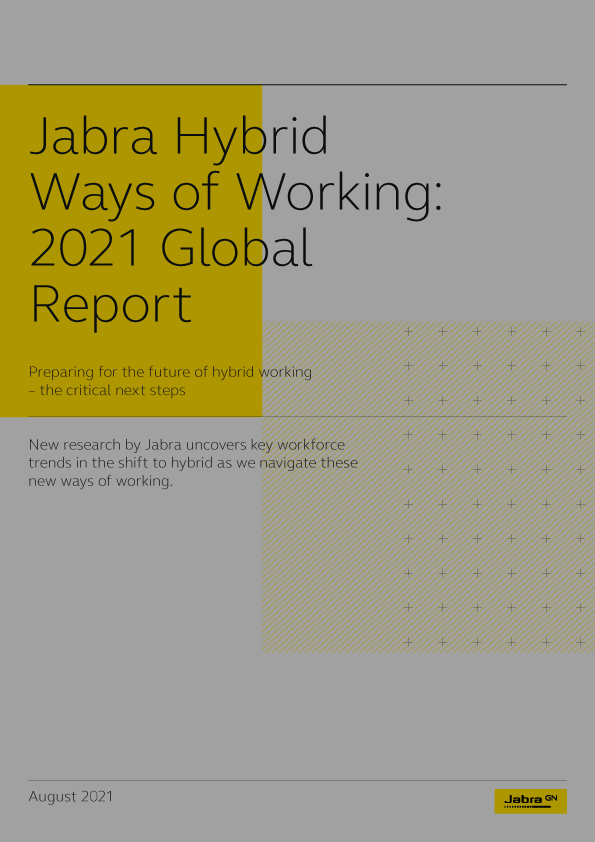 Jabra Hybrid Ways of Working: 2021 Global Report

Preparing for the future of hybrid working – the critical next steps

New research by Jabra uncovers key workforce trends in the shift to hybrid as we navigate these new ways of working.

August 2021

Jabra GN